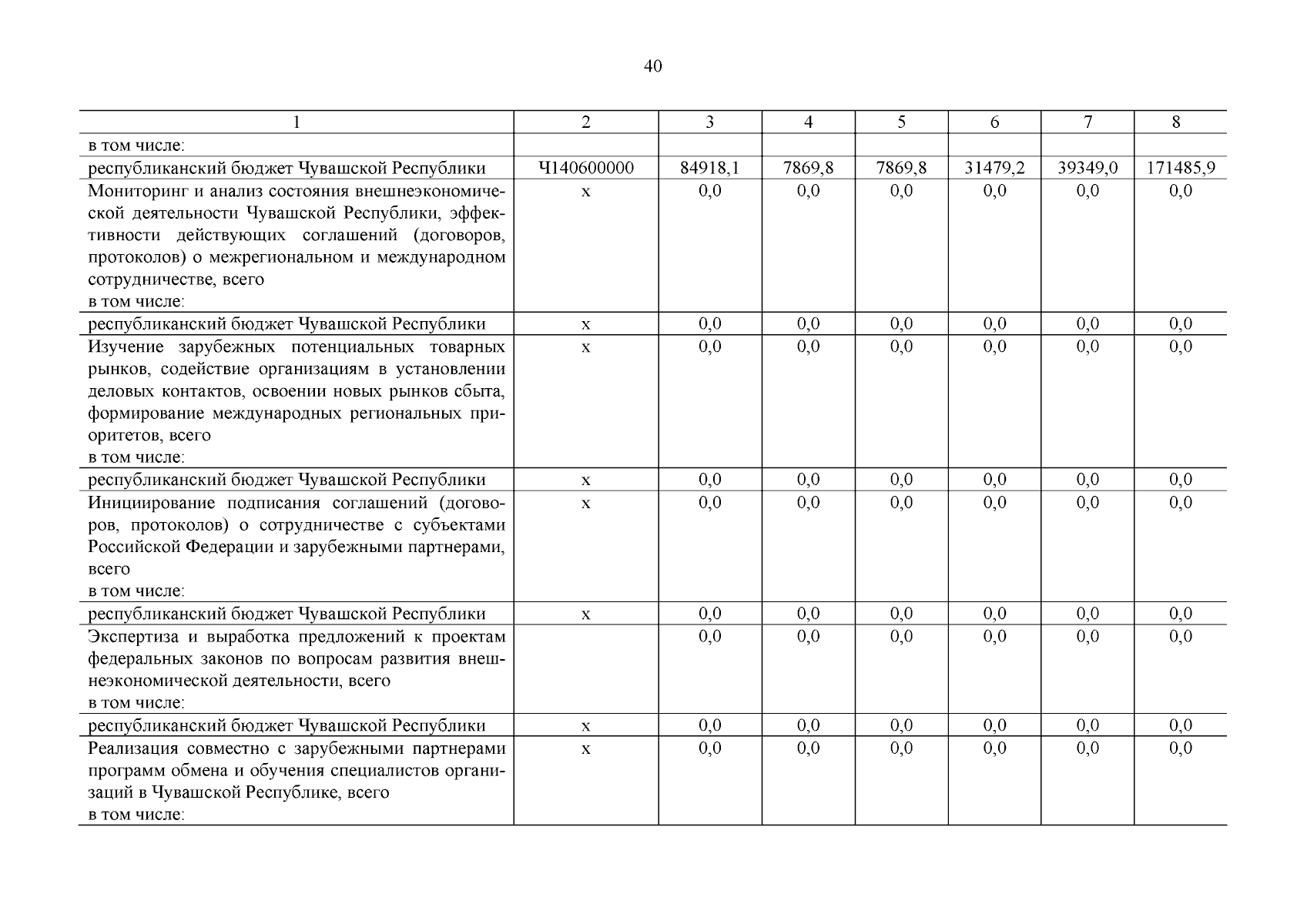 40

| 1 | 2 | 3 | 4 | 5 | 6 | 7 | 8 |
|---|---|---|---|---|---|---|---|
| в том числе: | | | | | | | |
| республиканский бюджет Чувашской Республики | Ч140600000 | 84918,1 | 7869,8 | 7869,8 | 31479,2 | 39349,0 | 171485,9 |
| Мониторинг и анализ состояния внешнеэкономической деятельности Чувашской Республики, эффективности действующих соглашений (договоров, протоколов) о межрегиональном и международном сотрудничестве, всего в том числе: | х | 0,0 | 0,0 | 0,0 | 0,0 | 0,0 | 0,0 |
| республиканский бюджет Чувашской Республики | х | 0,0 | 0,0 | 0,0 | 0,0 | 0,0 | 0,0 |
| Изучение зарубежных потенциальных товарных рынков, содействие организациям в установлении деловых контактов, освоении новых рынков сбыта, формирование международных региональных приоритетов, всего в том числе: | х | 0,0 | 0,0 | 0,0 | 0,0 | 0,0 | 0,0 |
| республиканский бюджет Чувашской Республики | х | 0,0 | 0,0 | 0,0 | 0,0 | 0,0 | 0,0 |
| Инициирование подписания соглашений (договоров, протоколов) о сотрудничестве с субъектами Российской Федерации и зарубежными партнерами, всего в том числе: | х | 0,0 | 0,0 | 0,0 | 0,0 | 0,0 | 0,0 |
| республиканский бюджет Чувашской Республики | х | 0,0 | 0,0 | 0,0 | 0,0 | 0,0 | 0,0 |
| Экспертиза и выработка предложений к проектам федеральных законов по вопросам развития внешнеэкономической деятельности, всего в том числе: | | 0,0 | 0,0 | 0,0 | 0,0 | 0,0 | 0,0 |
| республиканский бюджет Чувашской Республики | х | 0,0 | 0,0 | 0,0 | 0,0 | 0,0 | 0,0 |
| Реализация совместно с зарубежными партнерами программ обмена и обучения специалистов организаций в Чувашской Республике, всего в том числе: | х | 0,0 | 0,0 | 0,0 | 0,0 | 0,0 | 0,0 |